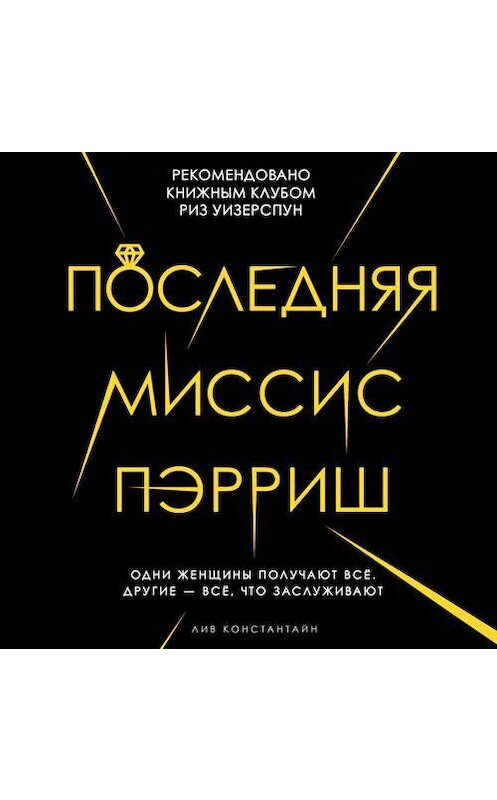 РЕКОМЕНДОВАНО
КНИЖНЫМ КЛУБОМ
РИЗ УИЗЕРСПУН

ПОСЛЕДНЯЯ
МИССИС
ПЭРРИШ

ОДНИ ЖЕНЩИНЫ ПОЛУЧАЮТ ВСЁ.
ДРУГИЕ — ВСЁ, ЧТО ЗАСЛУЖИВАЮТ

ЛИВ КОНСТАНТАЙН